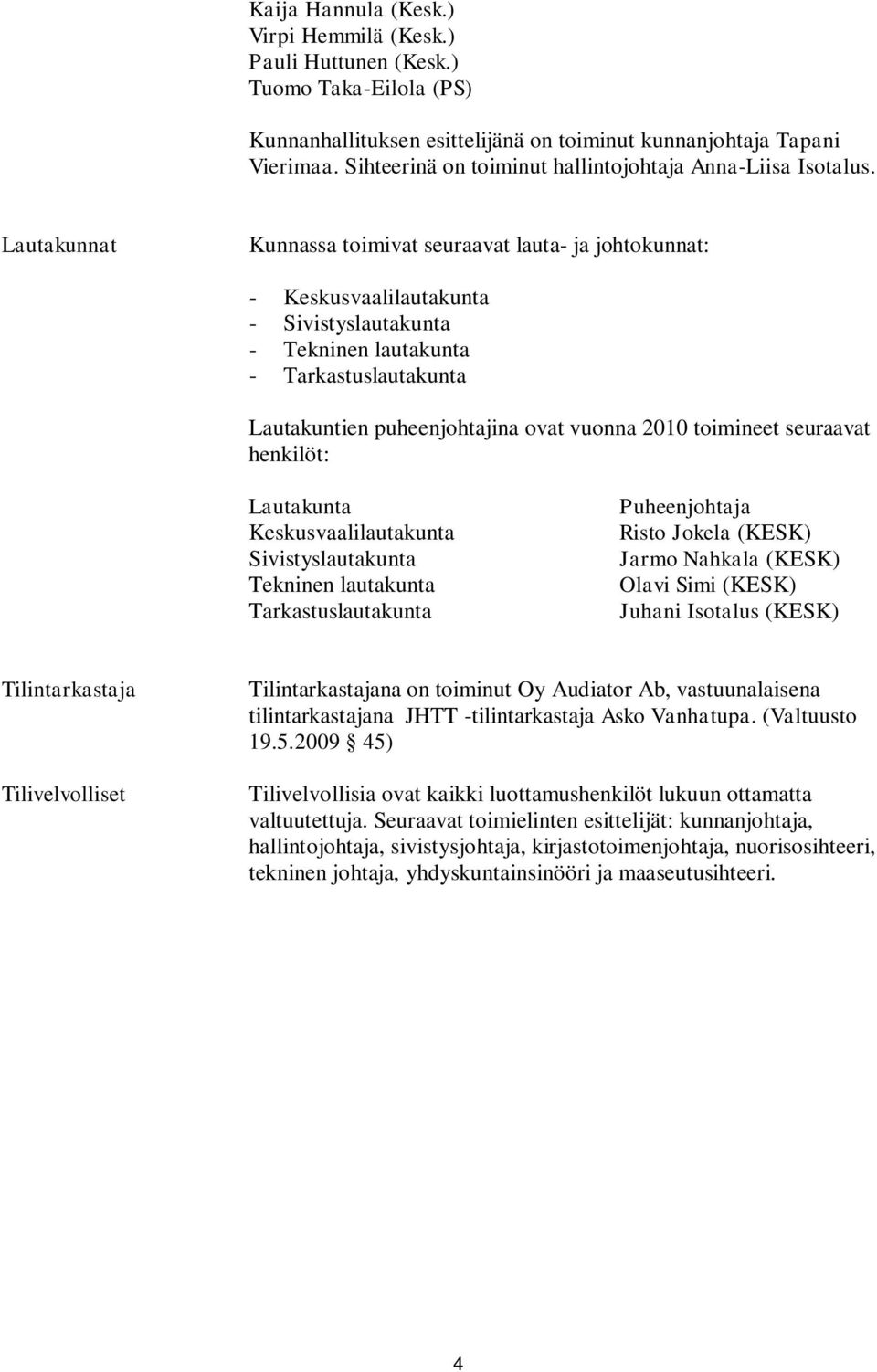 Kaija Hannula (Kesk.)
Virpi Hemmilä (Kesk.)
Pauli Huttunen (Kesk.)
Tuomo Taka-Eilola (PS)

Kunnanhallituksen esittelijänä on toiminut kunnanjohtaja Tapani Vierimaa. Sihteerinä on toiminut hallintojohtaja Anna-Liisa Isotalus.

Lautakunnat

Kunnassa toimivat seuraavat lauta- ja johtokunnat:

- Keskusvaalilautakunta
- Sivistyslautakunta
- Tekninen lautakunta
- Tarkastuslautakunta

Lautakuntien puheenjohtajina ovat vuonna 2010 toimineet seuraavat henkilöt:

| Lautakunta | Puheenjohtaja |
|---|---|
| Keskusvaalilautakunta | Risto Jokela (KESK) |
| Sivistyslautakunta | Jarmo Nahkala (KESK) |
| Tekninen lautakunta | Olavi Simi (KESK) |
| Tarkastuslautakunta | Juhani Isotalus (KESK) |

Tilintarkastaja

Tilintarkastajana on toiminut Oy Audiator Ab, vastuunalaisena tilintarkastajana JHTT -tilintarkastaja Asko Vanhatupa. (Valtuusto 19.5.2009 § 45)

Tilivelvolliset

Tilivelvollisia ovat kaikki luottamushenkilöt lukuun ottamatta valtuutettuja. Seuraavat toimielinten esittelijät: kunnanjohtaja, hallintojohtaja, sivistysjohtaja, kirjastotoimenjohtaja, nuorisosihteeri, tekninen johtaja, yhdyskuntainsinööri ja maaseutusihteeri.

4